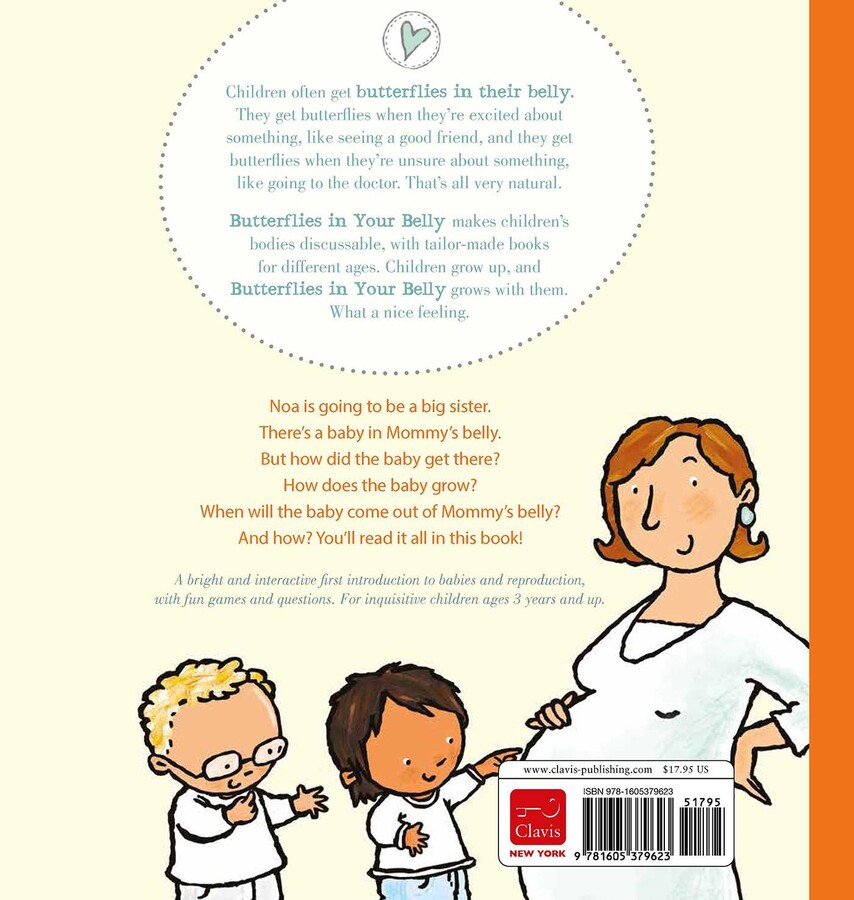 Children often get butterflies in their belly. They get butterflies when they're excited about something, like seeing a good friend, and they get butterflies when they're unsure about something, like going to the doctor. That's all very natural.

Butterflies in Your Belly makes children's bodies discussable, with tailor-made books for different ages. Children grow up, and Butterflies in Your Belly grows with them. What a nice feeling.

Noa is going to be a big sister.
There's a baby in Mommy's belly.
But how did the baby get there?
How does the baby grow?
When will the baby come out of Mommy's belly?
And how? You'll read it all in this book!

A bright and interactive first introduction to babies and reproduction, with fun games and questions. For inquisitive children ages 3 years and up.

www.clavis-publishing.com $17.95 US

Clavis
NEW YORK

ISBN 978-1605379623

51795

9 781605 379623